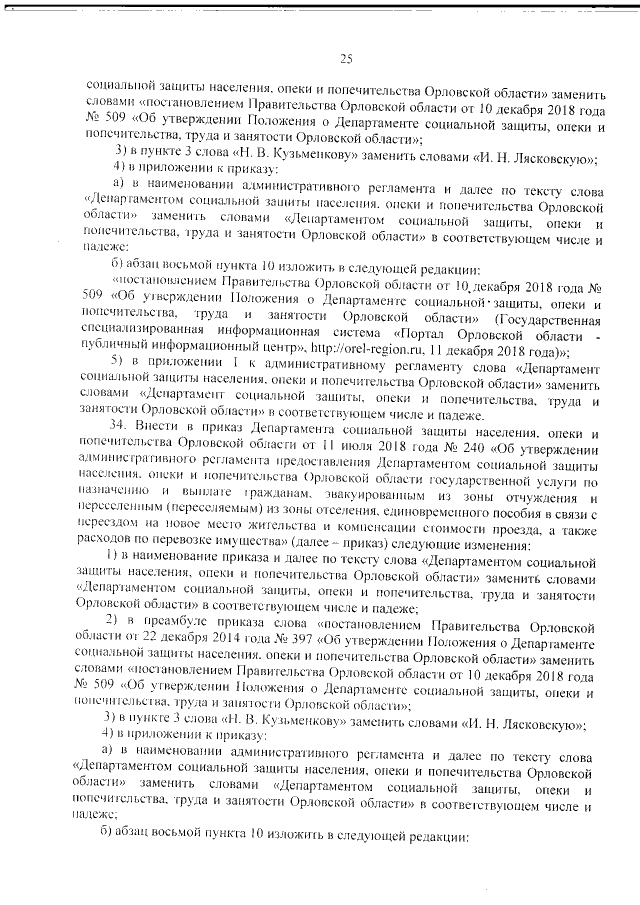 25

социальной защиты населения, опеки и попечительства Орловской области» заменить словами «постановлением Правительства Орловской области от 10 декабря 2018 года № 509 «Об утверждении Положения о Департаменте социальной защиты, опеки и попечительства, труда и занятости Орловской области»;

3) в пункте 3 слова «Н. В. Кузьменкову» заменить словами «И. Н. Лясковскую»;

4) в приложении к приказу:

а) в наименовании административного регламента и далее по тексту слова «Департаментом социальной защиты населения, опеки и попечительства Орловской области» заменить словами «Департаментом социальной защиты, опеки и попечительства, труда и занятости Орловской области» в соответствующем числе и падеже:

б) абзац восьмой пункта 10 изложить в следующей редакции:

«постановлением Правительства Орловской области от 10 декабря 2018 года № 509 «Об утверждении Положения о Департаменте социальной защиты, опеки и попечительства, труда и занятости Орловской области» (Государственная специализированная информационная система «Портал Орловской области - публичный информационный центр», http://orel-region.ru, 11 декабря 2018 года)»;

5) в приложении 1 к административному регламенту слова «Департамент социальной защиты населения, опеки и попечительства Орловской области» заменить словами «Департамент социальной защиты, опеки и попечительства, труда и занятости Орловской области» в соответствующем числе и падеже.

34. Внести в приказ Департамента социальной защиты населения, опеки и попечительства Орловской области от 11 июля 2018 года № 240 «Об утверждении административного регламента предоставления Департаментом социальной защиты населения, опеки и попечительства Орловской области государственной услуги по назначению и выплате гражданам, эвакуированным из зоны отчуждения и переселенным (переселяемым) из зоны отселения, единовременного пособия в связи с переездом на новое место жительства и компенсации стоимости проезда, а также расходов по перевозке имущества» (далее – приказ) следующие изменения:

1) в наименование приказа и далее по тексту слова «Департаментом социальной защиты населения, опеки и попечительства Орловской области» заменить словами «Департаментом социальной защиты, опеки и попечительства, труда и занятости Орловской области» в соответствующем числе и падеже;

2) в преамбуле приказа слова «постановлением Правительства Орловской области от 22 декабря 2014 года № 397 «Об утверждении Положения о Департаменте социальной защиты населения, опеки и попечительства Орловской области» заменить словами «постановлением Правительства Орловской области от 10 декабря 2018 года № 509 «Об утверждении Положения о Департаменте социальной защиты, опеки и попечительства, труда и занятости Орловской области»;

3) в пункте 3 слова «Н. В. Кузьменкову» заменить словами «И. Н. Лясковскую»;

4) в приложении к приказу:

а) в наименовании административного регламента и далее по тексту слова «Департаментом социальной защиты населения, опеки и попечительства Орловской области» заменить словами «Департаментом социальной защиты, опеки и попечительства, труда и занятости Орловской области» в соответствующем числе и падеже;

б) абзац восьмой пункта 10 изложить в следующей редакции: